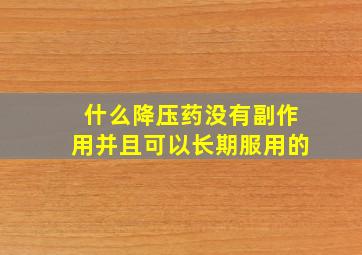 什么降压药没有副作用并且可以长期服用的